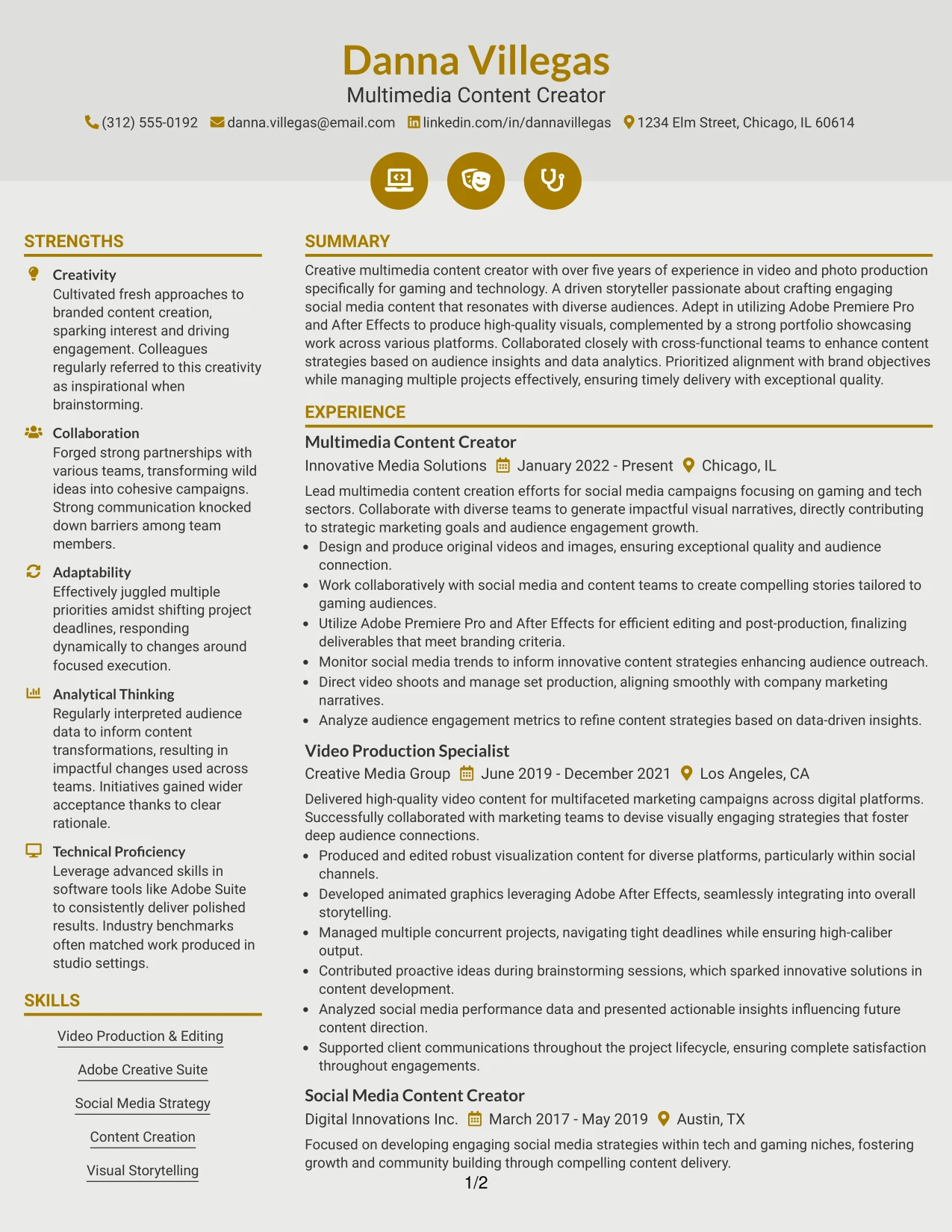 Danna Villegas
Multimedia Content Creator
(312) 555-0192 danna.villegas@email.com linkedin.com/in/dannavillegas 1234 Elm Street, Chicago, IL 60614

STRENGTHS

Creativity
Cultivated fresh approaches to branded content creation, sparking interest and driving engagement. Colleagues regularly referred to this creativity as inspirational when brainstorming.

Collaboration
Forged strong partnerships with various teams, transforming wild ideas into cohesive campaigns. Strong communication knocked down barriers among team members.

Adaptability
Effectively juggled multiple priorities amidst shifting project deadlines, responding dynamically to changes around focused execution.

Analytical Thinking
Regularly interpreted audience data to inform content transformations, resulting in impactful changes used across teams. Initiatives gained wider acceptance thanks to clear rationale.

Technical Proficiency
Leverage advanced skills in software tools like Adobe Suite to consistently deliver polished results. Industry benchmarks often matched work produced in studio settings.

SKILLS

Video Production & Editing

Adobe Creative Suite

Social Media Strategy

Content Creation

Visual Storytelling

SUMMARY

Creative multimedia content creator with over five years of experience in video and photo production specifically for gaming and technology. A driven storyteller passionate about crafting engaging social media content that resonates with diverse audiences. Adept in utilizing Adobe Premiere Pro and After Effects to produce high-quality visuals, complemented by a strong portfolio showcasing work across various platforms. Collaborated closely with cross-functional teams to enhance content strategies based on audience insights and data analytics. Prioritized alignment with brand objectives while managing multiple projects effectively, ensuring timely delivery with exceptional quality.

EXPERIENCE

Multimedia Content Creator
Innovative Media Solutions January 2022 - Present Chicago, IL

Lead multimedia content creation efforts for social media campaigns focusing on gaming and tech sectors. Collaborate with diverse teams to generate impactful visual narratives, directly contributing to strategic marketing goals and audience engagement growth.
• Design and produce original videos and images, ensuring exceptional quality and audience connection.
• Work collaboratively with social media and content teams to create compelling stories tailored to gaming audiences.
• Utilize Adobe Premiere Pro and After Effects for efficient editing and post-production, finalizing deliverables that meet branding criteria.
• Monitor social media trends to inform innovative content strategies enhancing audience outreach.
• Direct video shoots and manage set production, aligning smoothly with company marketing narratives.
• Analyze audience engagement metrics to refine content strategies based on data-driven insights.

Video Production Specialist
Creative Media Group June 2019 - December 2021 Los Angeles, CA

Delivered high-quality video content for multifaceted marketing campaigns across digital platforms. Successfully collaborated with marketing teams to devise visually engaging strategies that foster deep audience connections.
• Produced and edited robust visualization content for diverse platforms, particularly within social channels.
• Developed animated graphics leveraging Adobe After Effects, seamlessly integrating into overall storytelling.
• Managed multiple concurrent projects, navigating tight deadlines while ensuring high-caliber output.
• Contributed proactive ideas during brainstorming sessions, which sparked innovative solutions in content development.
• Analyzed social media performance data and presented actionable insights influencing future content direction.
• Supported client communications throughout the project lifecycle, ensuring complete satisfaction throughout engagements.

Social Media Content Creator
Digital Innovations Inc. March 2017 - May 2019 Austin, TX

Focused on developing engaging social media strategies within tech and gaming niches, fostering growth and community building through compelling content delivery.

1/2